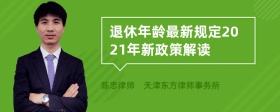 退休年龄最新规定2021年新政策解读

陈忠律师　天津东方律师事务所